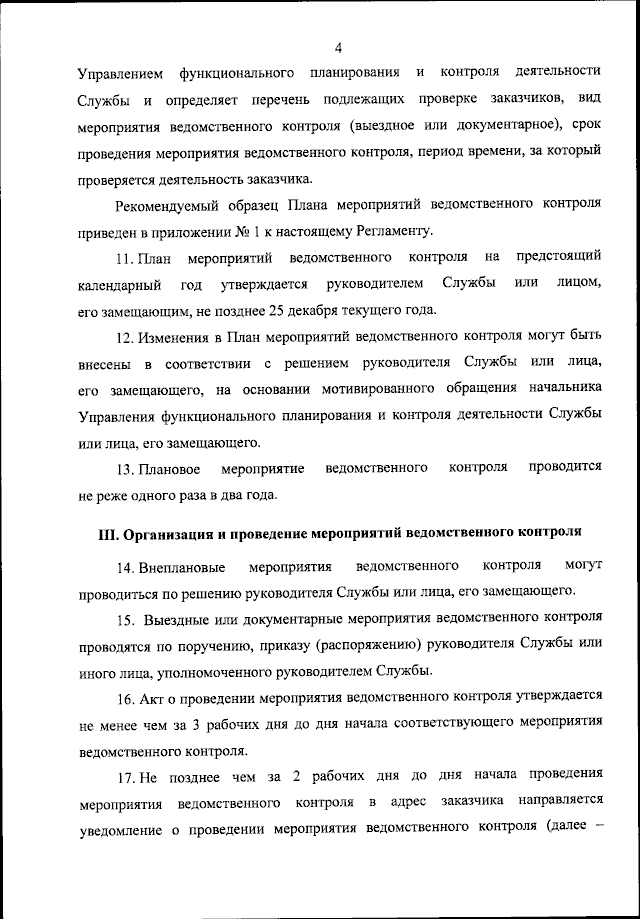 4

Управлением функционального планирования и контроля деятельности Службы и определяет перечень подлежащих проверке заказчиков, вид мероприятия ведомственного контроля (выездное или документарное), срок проведения мероприятия ведомственного контроля, период времени, за который проверяется деятельность заказчика.

Рекомендуемый образец Плана мероприятий ведомственного контроля приведен в приложении № 1 к настоящему Регламенту.

11. План мероприятий ведомственного контроля на предстоящий календарный год утверждается руководителем Службы или лицом, его замещающим, не позднее 25 декабря текущего года.

12. Изменения в План мероприятий ведомственного контроля могут быть внесены в соответствии с решением руководителя Службы или лица, его замещающего, на основании мотивированного обращения начальника Управления функционального планирования и контроля деятельности Службы или лица, его замещающего.

13. Плановое мероприятие ведомственного контроля проводится не реже одного раза в два года.

III. Организация и проведение мероприятий ведомственного контроля

14. Внеплановые мероприятия ведомственного контроля могут проводиться по решению руководителя Службы или лица, его замещающего.

15. Выездные или документарные мероприятия ведомственного контроля проводятся по поручению, приказу (распоряжению) руководителя Службы или иного лица, уполномоченного руководителем Службы.

16. Акт о проведении мероприятия ведомственного контроля утверждается не менее чем за 3 рабочих дня до дня начала соответствующего мероприятия ведомственного контроля.

17. Не позднее чем за 2 рабочих дня до дня начала проведения мероприятия ведомственного контроля в адрес заказчика направляется уведомление о проведении мероприятия ведомственного контроля (далее –